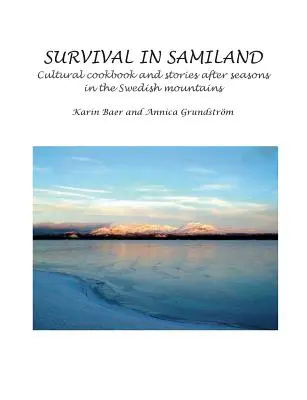 SURVIVAL IN SAMILAND
Cultural cookbook and stories after seasons in the Swedish mountains

Karin Baer and Annica Grundström